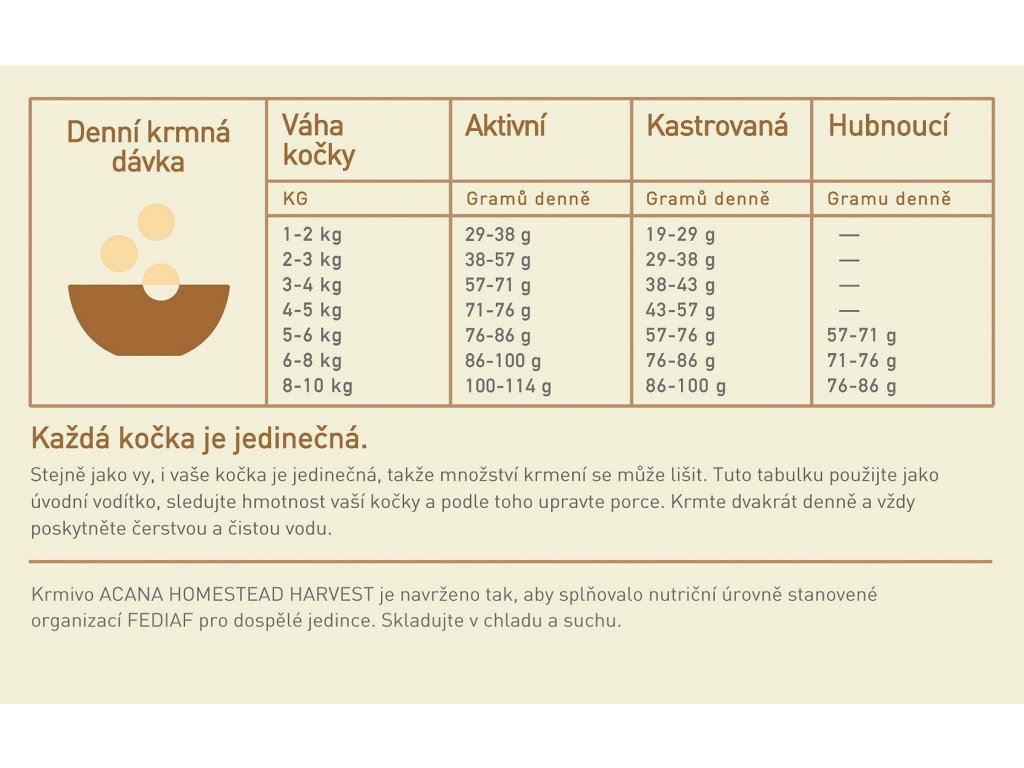 | Denní krmná dávka | Váha kočky | Aktivní | Kastrovaná | Hubnoucí |
|---|---|---|---|---|
| | KG | Gramů denně | Gramů denně | Gramu denně |
| | 1-2 kg | 29-38 g | 19-29 g | — |
| | 2-3 kg | 38-57 g | 29-38 g | — |
| | 3-4 kg | 57-71 g | 38-43 g | — |
| | 4-5 kg | 71-76 g | 43-57 g | — |
| | 5-6 kg | 76-86 g | 57-76 g | 57-71 g |
| | 6-8 kg | 86-100 g | 76-86 g | 71-76 g |
| | 8-10 kg | 100-114 g | 86-100 g | 76-86 g |

Každá kočka je jedinečná.

Stejně jako vy, i vaše kočka je jedinečná, takže množství krmení se může lišit. Tuto tabulku použijte jako úvodní vodítko, sledujte hmotnost vaší kočky a podle toho upravte porce. Krmte dvakrát denně a vždy poskytněte čerstvou a čistou vodu.

Krmivo ACANA HOMESTEAD HARVEST je navrženo tak, aby splňovalo nutriční úrovně stanovené organizací FEDIAF pro dospělé jedince. Skladujte v chladu a suchu.